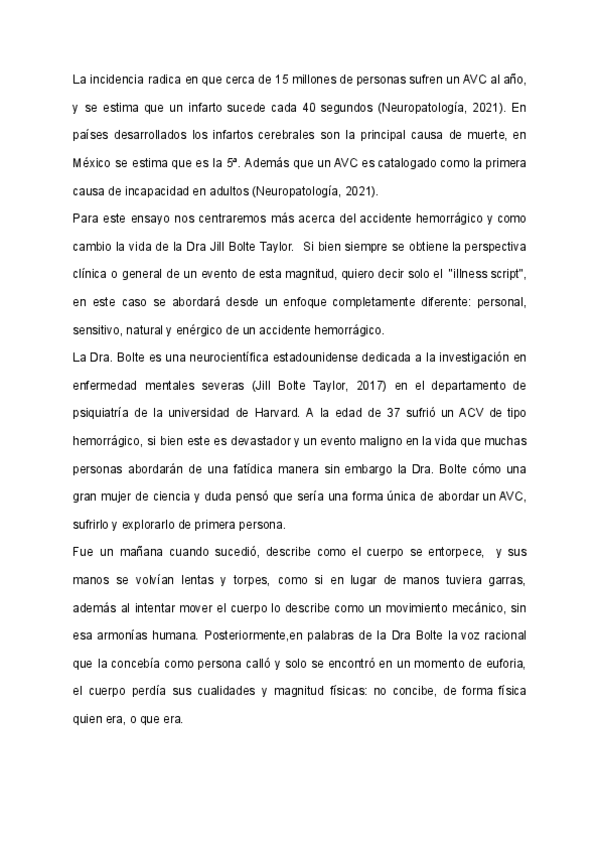 La incidencia radica en que cerca de 15 millones de personas sufren un AVC al año, y se estima que un infarto sucede cada 40 segundos (Neuropatología, 2021). En países desarrollados los infartos cerebrales son la principal causa de muerte, en México se estima que es la 5ª. Además que un AVC es catalogado como la primera causa de incapacidad en adultos (Neuropatología, 2021).

Para este ensayo nos centraremos más acerca del accidente hemorrágico y como cambio la vida de la Dra Jill Bolte Taylor. Si bien siempre se obtiene la perspectiva clínica o general de un evento de esta magnitud, quiero decir solo el "illness script", en este caso se abordará desde un enfoque completamente diferente: personal, sensitivo, natural y enérgico de un accidente hemorrágico.

La Dra. Bolte es una neurocientífica estadounidense dedicada a la investigación en enfermedad mentales severas (Jill Bolte Taylor, 2017) en el departamento de psiquiatría de la universidad de Harvard. A la edad de 37 sufrió un ACV de tipo hemorrágico, si bien este es devastador y un evento maligno en la vida que muchas personas abordarán de una fatídica manera sin embargo la Dra. Bolte cómo una gran mujer de ciencia y duda pensó que sería una forma única de abordar un AVC, sufrirlo y explorarlo de primera persona.

Fue un mañana cuando sucedió, describe como el cuerpo se entorpece, y sus manos se volvían lentas y torpes, como si en lugar de manos tuviera garras, además al intentar mover el cuerpo lo describe como un movimiento mecánico, sin esa armonías humana. Posteriormente,en palabras de la Dra Bolte la voz racional que la concebía como persona calló y solo se encontró en un momento de euforia, el cuerpo perdía sus cualidades y magnitud físicas: no concibe, de forma física quien era, o que era.